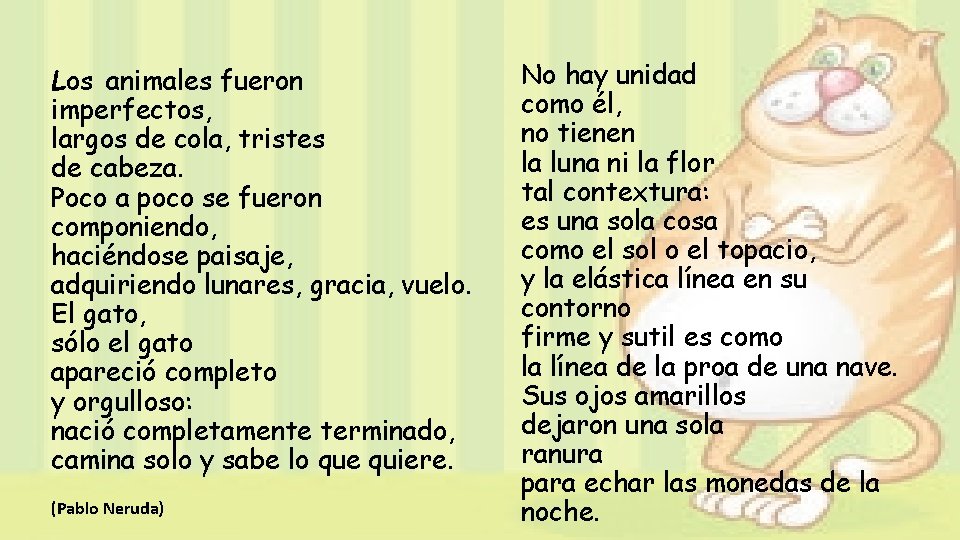 Los animales fueron
imperfectos,
largos de cola, tristes
de cabeza.
Poco a poco se fueron
componiendo,
haciéndose paisaje,
adquiriendo lunares, gracia, vuelo.
El gato,
sólo el gato
apareció completo
y orgulloso:
nació completamente terminado,
camina solo y sabe lo que quiere.

(Pablo Neruda)

No hay unidad
como él,
no tienen
la luna ni la flor
tal contextura:
es una sola cosa
como el sol o el topacio,
y la elástica línea en su
contorno
firme y sutil es como
la línea de la proa de una nave.
Sus ojos amarillos
dejaron una sola
ranura
para echar las monedas de la
noche.